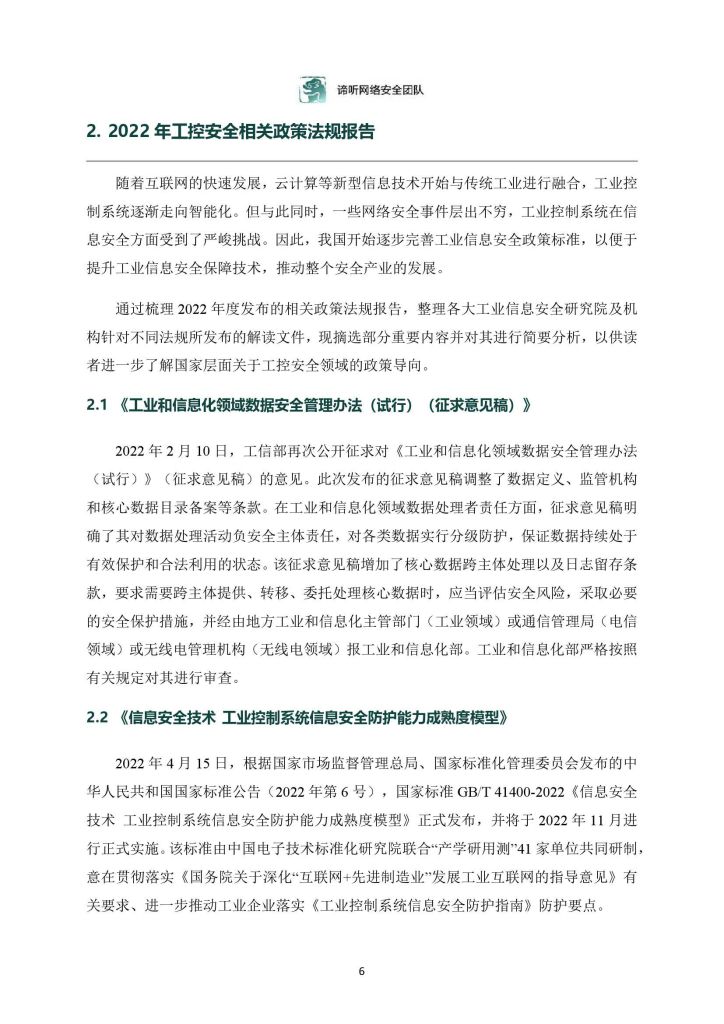 谛听网络安全团队

2. 2022 年工控安全相关政策法规报告

随着互联网的快速发展，云计算等新型信息技术开始与传统工业进行融合，工业控制系统逐渐走向智能化。但与此同时，一些网络安全事件层出不穷，工业控制系统在信息安全方面受到了严峻挑战。因此，我国开始逐步完善工业信息安全政策标准，以便于提升工业信息安全保障技术，推动整个安全产业的发展。

通过梳理 2022 年度发布的相关政策法规报告，整理各大工业信息安全研究院及机构针对不同法规所发布的解读文件，现摘选部分重要内容并对其进行简要分析，以供读者进一步了解国家层面关于工控安全领域的政策导向。

2.1 《工业和信息化领域数据安全管理办法（试行）（征求意见稿）》

2022 年 2 月 10 日，工信部再次公开征求对《工业和信息化领域数据安全管理办法（试行）》（征求意见稿）的意见。此次发布的征求意见稿调整了数据定义、监管机构和核心数据目录备案等条款。在工业和信息化领域数据处理者责任方面，征求意见稿明确了其对数据处理活动负安全主体责任，对各类数据实行分级防护，保证数据持续处于有效保护和合法利用的状态。该征求意见稿增加了核心数据跨主体处理以及日志留存条款，要求需要跨主体提供、转移、委托处理核心数据时，应当评估安全风险，采取必要的安全保护措施，并经由地方工业和信息化主管部门（工业领域）或通信管理局（电信领域）或无线电管理机构（无线电领域）报工业和信息化部。工业和信息化部严格按照有关规定对其进行审查。

2.2 《信息安全技术 工业控制系统信息安全防护能力成熟度模型》

2022 年 4 月 15 日，根据国家市场监督管理总局、国家标准化管理委员会发布的中华人民共和国国家标准公告（2022 年第 6 号），国家标准 GB/T 41400-2022《信息安全技术 工业控制系统信息安全防护能力成熟度模型》正式发布，并将于 2022 年 11 月进行正式实施。该标准由中国电子技术标准化研究院联合“产学研用测”41 家单位共同研制，意在贯彻落实《国务院关于深化“互联网+先进制造业”发展工业互联网的指导意见》有关要求、进一步推动工业企业落实《工业控制系统信息安全防护指南》防护要点。

6